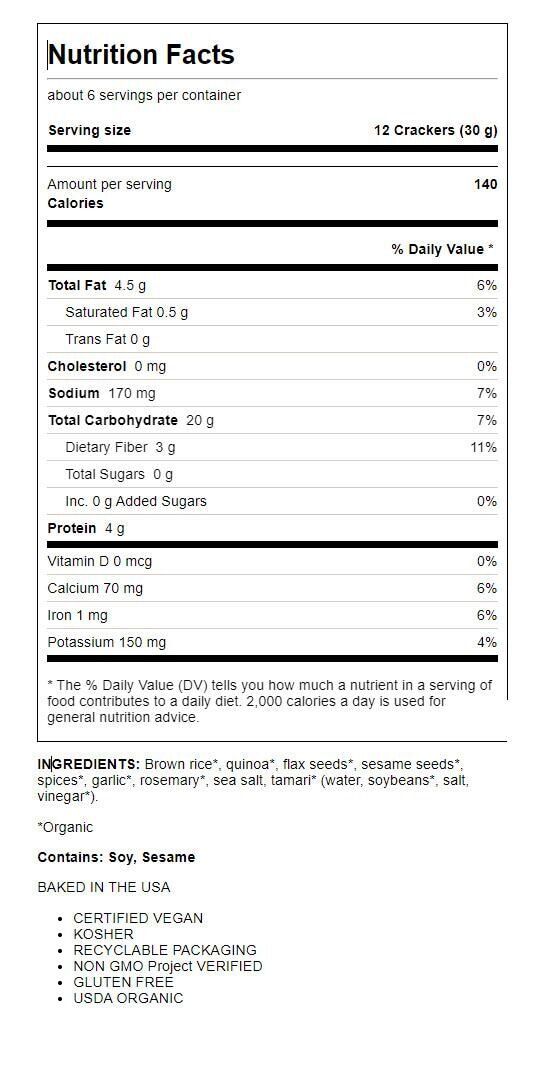 Nutrition Facts

about 6 servings per container

Serving size 12 Crackers (30 g)

Amount per serving
Calories 140

% Daily Value *

Total Fat 4.5 g 6%
Saturated Fat 0.5 g 3%
Trans Fat 0 g
Cholesterol 0 mg 0%
Sodium 170 mg 7%
Total Carbohydrate 20 g 7%
Dietary Fiber 3 g 11%
Total Sugars 0 g
Inc. 0 g Added Sugars 0%
Protein 4 g

Vitamin D 0 mcg 0%
Calcium 70 mg 6%
Iron 1 mg 6%
Potassium 150 mg 4%

* The % Daily Value (DV) tells you how much a nutrient in a serving of food contributes to a daily diet. 2,000 calories a day is used for general nutrition advice.

INGREDIENTS: Brown rice*, quinoa*, flax seeds*, sesame seeds*, spices*, garlic*, rosemary*, sea salt, tamari* (water, soybeans*, salt, vinegar*).

*Organic

Contains: Soy, Sesame

BAKED IN THE USA

• CERTIFIED VEGAN
• KOSHER
• RECYCLABLE PACKAGING
• NON GMO Project VERIFIED
• GLUTEN FREE
• USDA ORGANIC